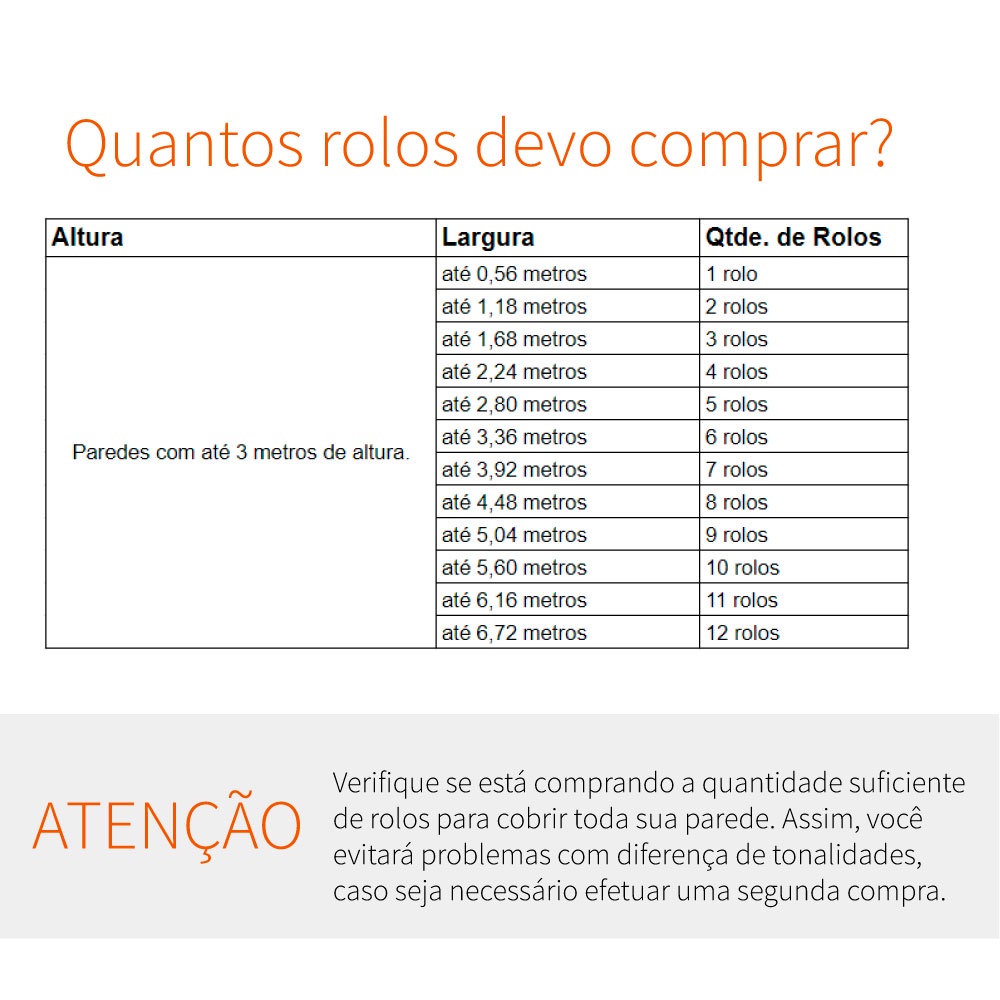 Quantos rolos devo comprar?

| Altura | Largura | Qtde. de Rolos |
|---|---|---|
| Paredes com até 3 metros de altura. | até 0,56 metros | 1 rolo |
| | até 1,18 metros | 2 rolos |
| | até 1,68 metros | 3 rolos |
| | até 2,24 metros | 4 rolos |
| | até 2,80 metros | 5 rolos |
| | até 3,36 metros | 6 rolos |
| | até 3,92 metros | 7 rolos |
| | até 4,48 metros | 8 rolos |
| | até 5,04 metros | 9 rolos |
| | até 5,60 metros | 10 rolos |
| | até 6,16 metros | 11 rolos |
| | até 6,72 metros | 12 rolos |

ATENÇÃO

Verifique se está comprando a quantidade suficiente de rolos para cobrir toda sua parede. Assim, você evitará problemas com diferença de tonalidades, caso seja necessário efetuar uma segunda compra.